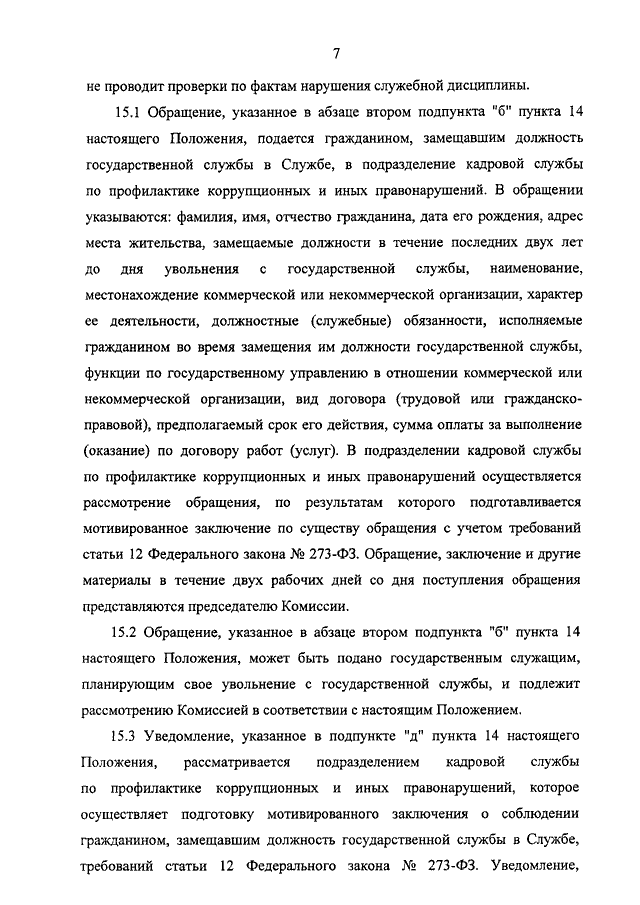 7

не проводит проверки по фактам нарушения служебной дисциплины.

15.1 Обращение, указанное в абзаце втором подпункта "б" пункта 14 настоящего Положения, подается гражданином, замещавшим должность государственной службы в Службе, в подразделение кадровой службы по профилактике коррупционных и иных правонарушений. В обращении указываются: фамилия, имя, отчество гражданина, дата его рождения, адрес места жительства, замещаемые должности в течение последних двух лет до дня увольнения с государственной службы, наименование, местонахождение коммерческой или некоммерческой организации, характер ее деятельности, должностные (служебные) обязанности, исполняемые гражданином во время замещения им должности государственной службы, функции по государственному управлению в отношении коммерческой или некоммерческой организации, вид договора (трудовой или гражданско-правовой), предполагаемый срок его действия, сумма оплаты за выполнение (оказание) по договору работ (услуг). В подразделении кадровой службы по профилактике коррупционных и иных правонарушений осуществляется рассмотрение обращения, по результатам которого подготавливается мотивированное заключение по существу обращения с учетом требований статьи 12 Федерального закона № 273-ФЗ. Обращение, заключение и другие материалы в течение двух рабочих дней со дня поступления обращения представляются председателю Комиссии.

15.2 Обращение, указанное в абзаце втором подпункта "б" пункта 14 настоящего Положения, может быть подано государственным служащим, планирующим свое увольнение с государственной службы, и подлежит рассмотрению Комиссией в соответствии с настоящим Положением.

15.3 Уведомление, указанное в подпункте "д" пункта 14 настоящего Положения, рассматривается подразделением кадровой службы по профилактике коррупционных и иных правонарушений, которое осуществляет подготовку мотивированного заключения о соблюдении гражданином, замещавшим должность государственной службы в Службе, требований статьи 12 Федерального закона № 273-ФЗ. Уведомление,